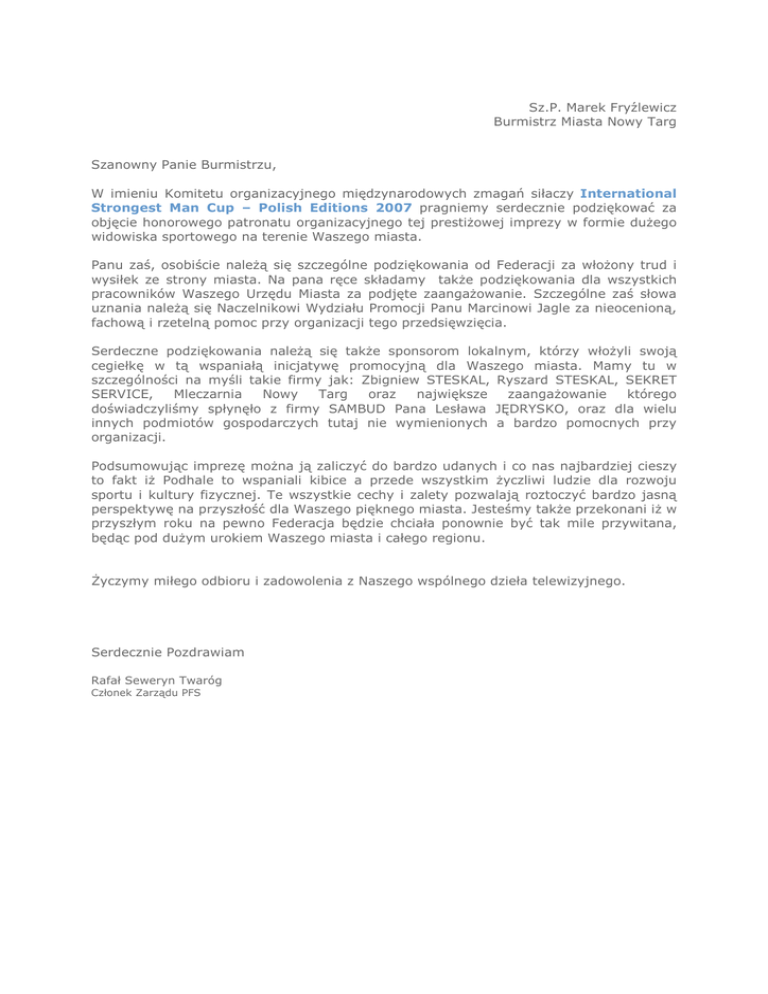 Sz.P. Marek Fryźlewicz
Burmistrz Miasta Nowy Targ

Szanowny Panie Burmistrzu,

W imieniu Komitetu organizacyjnego międzynarodowych zmagań siłaczy International Strongest Man Cup – Polish Editions 2007 pragniemy serdecznie podziękować za objęcie honorowego patronatu organizacyjnego tej prestiżowej imprezy w formie dużego widowiska sportowego na terenie Waszego miasta.

Panu zaś, osobiście należą się szczególne podziękowania od Federacji za włożony trud i wysiłek ze strony miasta. Na pana ręce składamy także podziękowania dla wszystkich pracowników Waszego Urzędu Miasta za podjęte zaangażowanie. Szczególne zaś słowa uznania należą się Naczelnikowi Wydziału Promocji Panu Marcinowi Jagle za nieocenioną, fachową i rzetelną pomoc przy organizacji tego przedsięwzięcia.

Serdeczne podziękowania należą się także sponsorom lokalnym, którzy włożyli swoją cegiełkę w tą wspaniałą inicjatywę promocyjną dla Waszego miasta. Mamy tu w szczególności na myśli takie firmy jak: Zbigniew STESKAL, Ryszard STESKAL, SEKRET SERVICE, Mleczarnia Nowy Targ oraz największe zaangażowanie którego doświadczyliśmy spłynęło z firmy SAMBUD Pana Lesława JĘDRYSKO, oraz dla wielu innych podmiotów gospodarczych tutaj nie wymienionych a bardzo pomocnych przy organizacji.

Podsumowując imprezę można ją zaliczyć do bardzo udanych i co nas najbardziej cieszy to fakt iż Podhale to wspaniali kibice a przede wszystkim życzliwi ludzie dla rozwoju sportu i kultury fizycznej. Te wszystkie cechy i zalety pozwalają roztoczyć bardzo jasną perspektywę na przyszłość dla Waszego pięknego miasta. Jesteśmy także przekonani iż w przyszłym roku na pewno Federacja będzie chciała ponownie być tak mile przywitana, będąc pod dużym urokiem Waszego miasta i całego regionu.

Życzymy miłego odbioru i zadowolenia z Naszego wspólnego dzieła telewizyjnego.

Serdecznie Pozdrawiam

Rafał Seweryn Twaróg
Członek Zarządu PFS